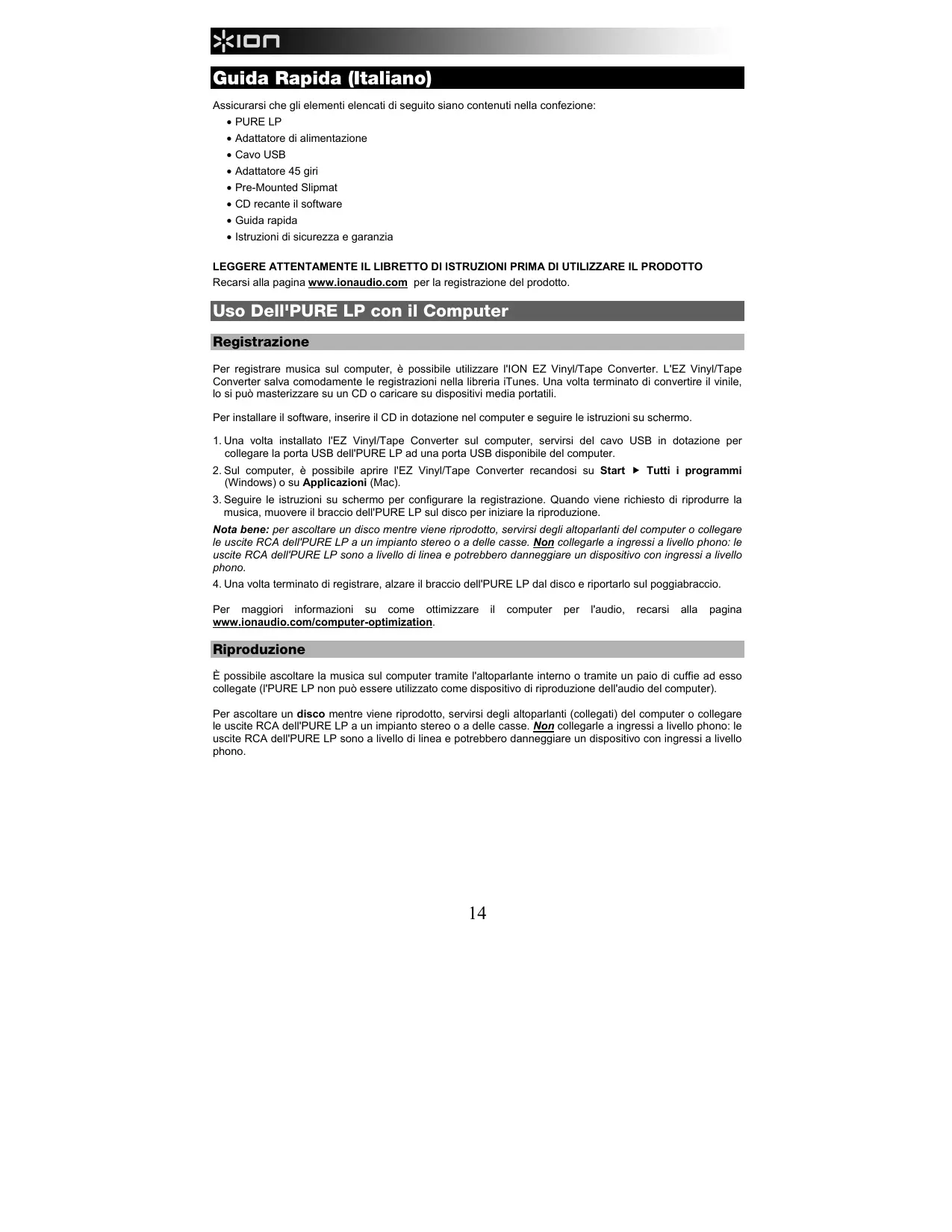 ION

Guida Rapida (Italiano)

Assicurarsi che gli elementi elencati di seguito siano contenuti nella confezione:
• PURE LP
• Adattatore di alimentazione
• Cavo USB
• Adattatore 45 giri
• Pre-Mounted Slipmat
• CD recante il software
• Guida rapida
• Istruzioni di sicurezza e garanzia

LEGGERE ATTENTAMENTE IL LIBRETTO DI ISTRUZIONI PRIMA DI UTILIZZARE IL PRODOTTO
Recarsi alla pagina www.ionaudio.com per la registrazione del prodotto.

Uso Dell'PURE LP con il Computer

Registrazione

Per registrare musica sul computer, è possibile utilizzare l'ION EZ Vinyl/Tape Converter. L'EZ Vinyl/Tape Converter salva comodamente le registrazioni nella libreria iTunes. Una volta terminato di convertire il vinile, lo si può masterizzare su un CD o caricare su dispositivi media portatili.

Per installare il software, inserire il CD in dotazione nel computer e seguire le istruzioni su schermo.

1. Una volta installato l'EZ Vinyl/Tape Converter sul computer, servirsi del cavo USB in dotazione per collegare la porta USB dell'PURE LP ad una porta USB disponibile del computer.
2. Sul computer, è possibile aprire l'EZ Vinyl/Tape Converter recandosi su Start ▶ Tutti i programmi (Windows) o su Applicazioni (Mac).
3. Seguire le istruzioni su schermo per configurare la registrazione. Quando viene richiesto di riprodurre la musica, muovere il braccio dell'PURE LP sul disco per iniziare la riproduzione.
Nota bene: per ascoltare un disco mentre viene riprodotto, servirsi degli altoparlanti del computer o collegare le uscite RCA dell'PURE LP a un impianto stereo o a delle casse. Non collegarle a ingressi a livello phono: le uscite RCA dell'PURE LP sono a livello di linea e potrebbero danneggiare un dispositivo con ingressi a livello phono.
4. Una volta terminato di registrare, alzare il braccio dell'PURE LP dal disco e riportarlo sul poggiabraccio.

Per maggiori informazioni su come ottimizzare il computer per l'audio, recarsi alla pagina www.ionaudio.com/computer-optimization.

Riproduzione

È possibile ascoltare la musica sul computer tramite l'altoparlante interno o tramite un paio di cuffie ad esso collegate (l'PURE LP non può essere utilizzato come dispositivo di riproduzione dell'audio del computer).

Per ascoltare un disco mentre viene riprodotto, servirsi degli altoparlanti (collegati) del computer o collegare le uscite RCA dell'PURE LP a un impianto stereo o a delle casse. Non collegarle a ingressi a livello phono: le uscite RCA dell'PURE LP sono a livello di linea e potrebbero danneggiare un dispositivo con ingressi a livello phono.

14